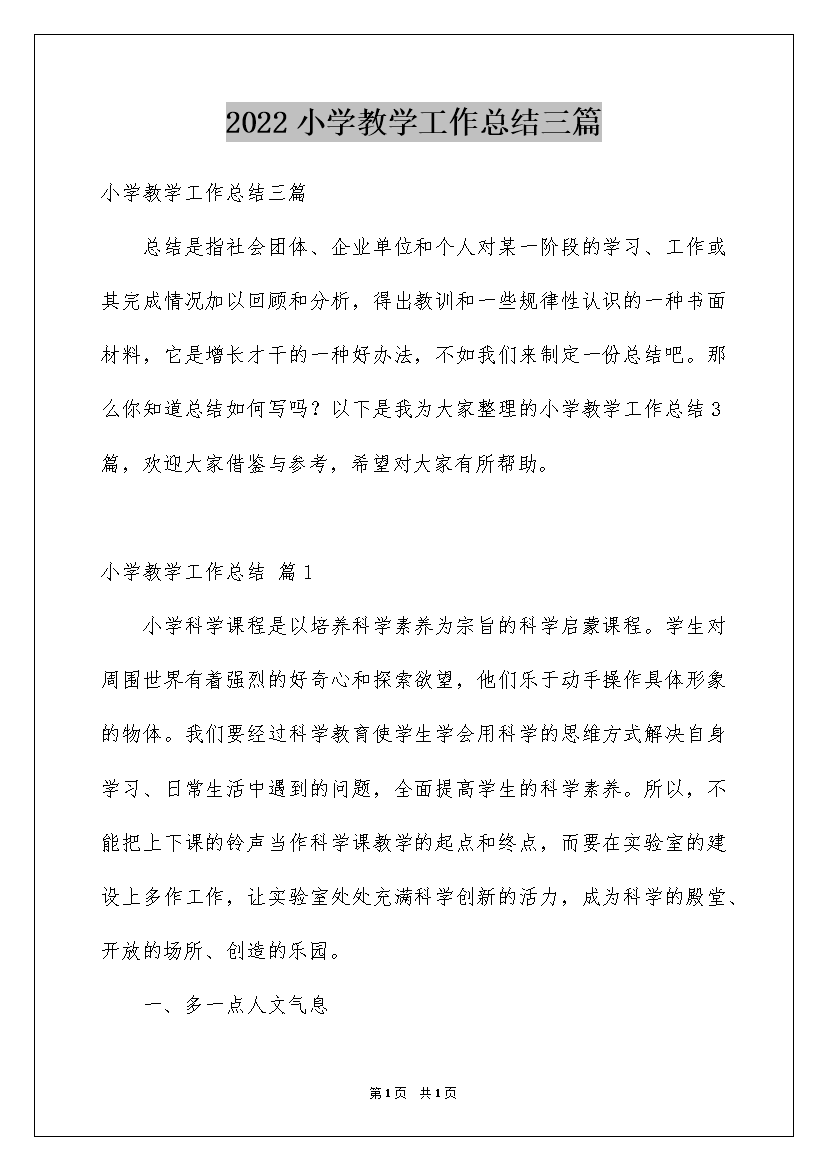 2022 小学教学工作总结三篇

小学教学工作总结三篇

总结是指社会团体、企业单位和个人对某一阶段的学习、工作或其完成情况加以回顾和分析，得出教训和一些规律性认识的一种书面材料，它是增长才干的一种好办法，不如我们来制定一份总结吧。那么你知道总结如何写吗？以下是我为大家整理的小学教学工作总结 3 篇，欢迎大家借鉴与参考，希望对大家有所帮助。

小学教学工作总结 篇 1

小学科学课程是以培养科学素养为宗旨的科学启蒙课程。学生对周围世界有着强烈的好奇心和探索欲望，他们乐于动手操作具体形象的物体。我们要经过科学教育使学生学会用科学的思维方式解决自身学习、日常生活中遇到的问题，全面提高学生的科学素养。所以，不能把上下课的铃声当作科学课教学的起点和终点，而要在实验室的建设上多作工作，让实验室处处充满科学创新的活力，成为科学的殿堂、开放的场所、创造的乐园。

一、多一点人文气息

第 1 页 共 1 页